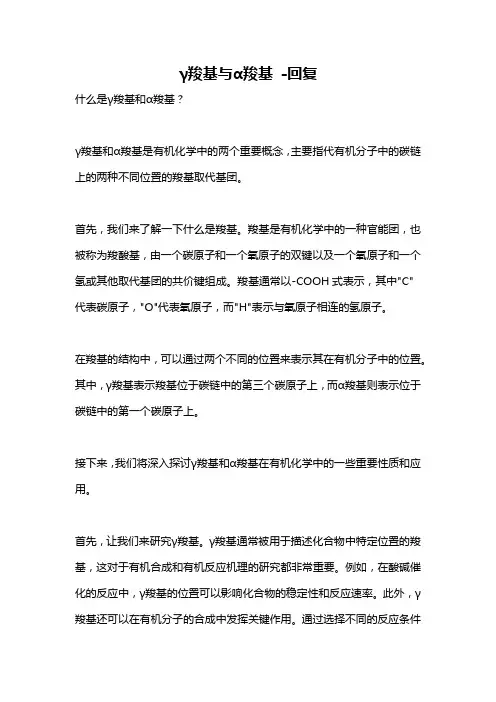 γ羧基与α羧基 -回复

什么是γ羧基和α羧基？

γ羧基和α羧基是有机化学中的两个重要概念，主要指代有机分子中的碳链上的两种不同位置的羧基取代基团。

首先，我们来了解一下什么是羧基。羧基是有机化学中的一种官能团，也被称为羧酸基，由一个碳原子和一个氧原子的双键以及一个氧原子和一个氢或其他取代基团的共价键组成。羧基通常以-COOH 式表示，其中"C"代表碳原子，"O"代表氧原子，而"H"表示与氧原子相连的氢原子。

在羧基的结构中，可以通过两个不同的位置来表示其在有机分子中的位置。其中，γ羧基表示羧基位于碳链中的第三个碳原子上，而α羧基则表示位于碳链中的第一个碳原子上。

接下来，我们将深入探讨γ羧基和α羧基在有机化学中的一些重要性质和应用。

首先，让我们来研究γ羧基。γ羧基通常被用于描述化合物中特定位置的羧基，这对于有机合成和有机反应机理的研究都非常重要。例如，在酸碱催化的反应中，γ羧基的位置可以影响化合物的稳定性和反应速率。此外，γ羧基还可以在有机分子的合成中发挥关键作用。通过选择不同的反应条件